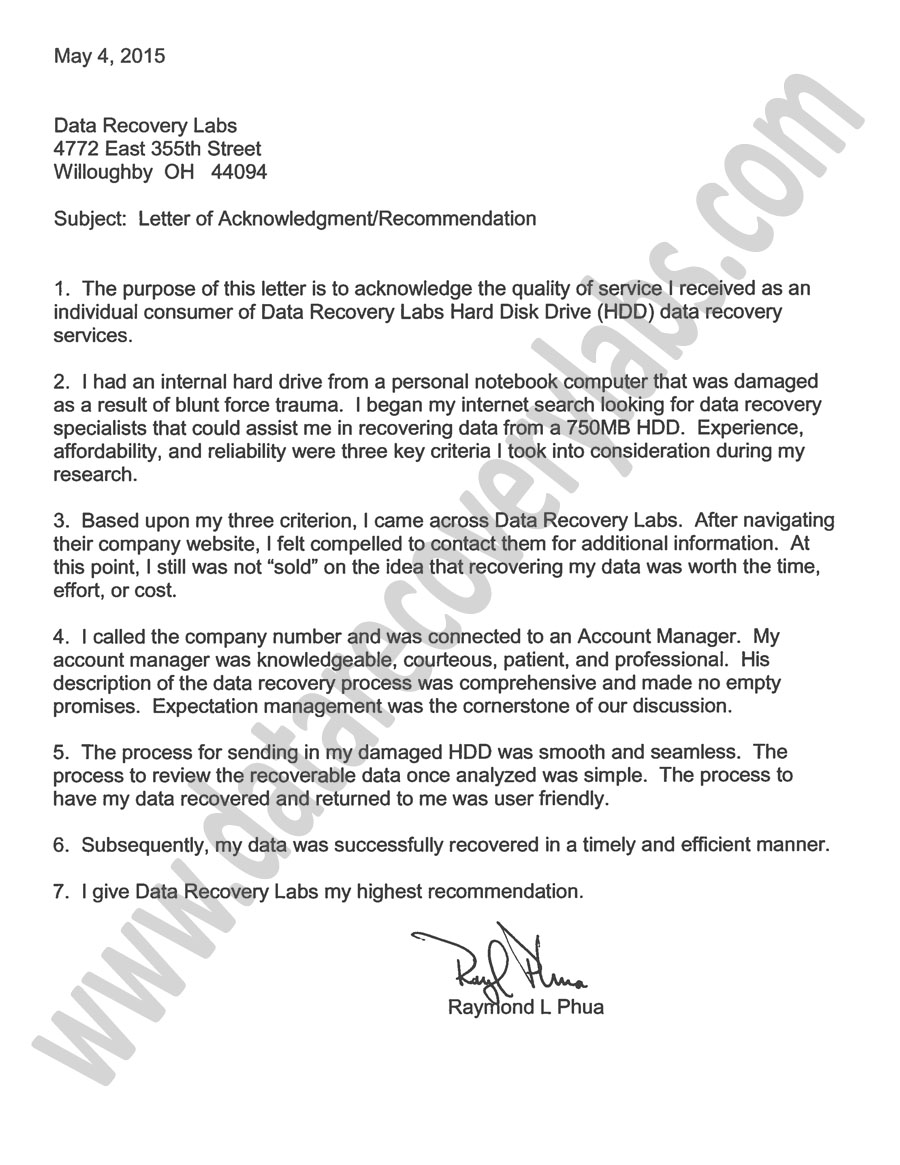 May 4, 2015

Data Recovery Labs
4772 East 355th Street
Willoughby OH 44094

Subject: Letter of Acknowledgment/Recommendation

1. The purpose of this letter is to acknowledge the quality of service I received as an individual consumer of Data Recovery Labs Hard Disk Drive (HDD) data recovery services.

2. I had an internal hard drive from a personal notebook computer that was damaged as a result of blunt force trauma. I began my internet search looking for data recovery specialists that could assist me in recovering data from a 750MB HDD. Experience, affordability, and reliability were three key criteria I took into consideration during my research.

3. Based upon my three criterion, I came across Data Recovery Labs. After navigating their company website, I felt compelled to contact them for additional information. At this point, I still was not "sold" on the idea that recovering my data was worth the time, effort, or cost.

4. I called the company number and was connected to an Account Manager. My account manager was knowledgeable, courteous, patient, and professional. His description of the data recovery process was comprehensive and made no empty promises. Expectation management was the cornerstone of our discussion.

5. The process for sending in my damaged HDD was smooth and seamless. The process to review the recoverable data once analyzed was simple. The process to have my data recovered and returned to me was user friendly.

6. Subsequently, my data was successfully recovered in a timely and efficient manner.

7. I give Data Recovery Labs my highest recommendation.

Rayl Phua
Raymond L Phua

www.datarecoverylabs.com